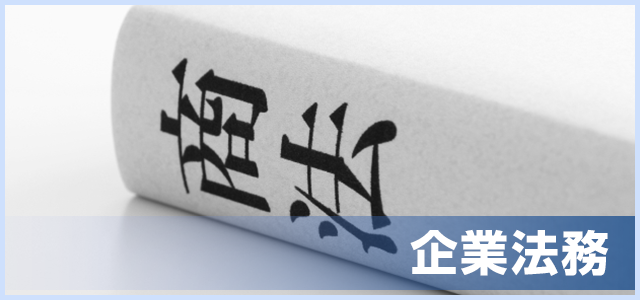 商法

企業法務